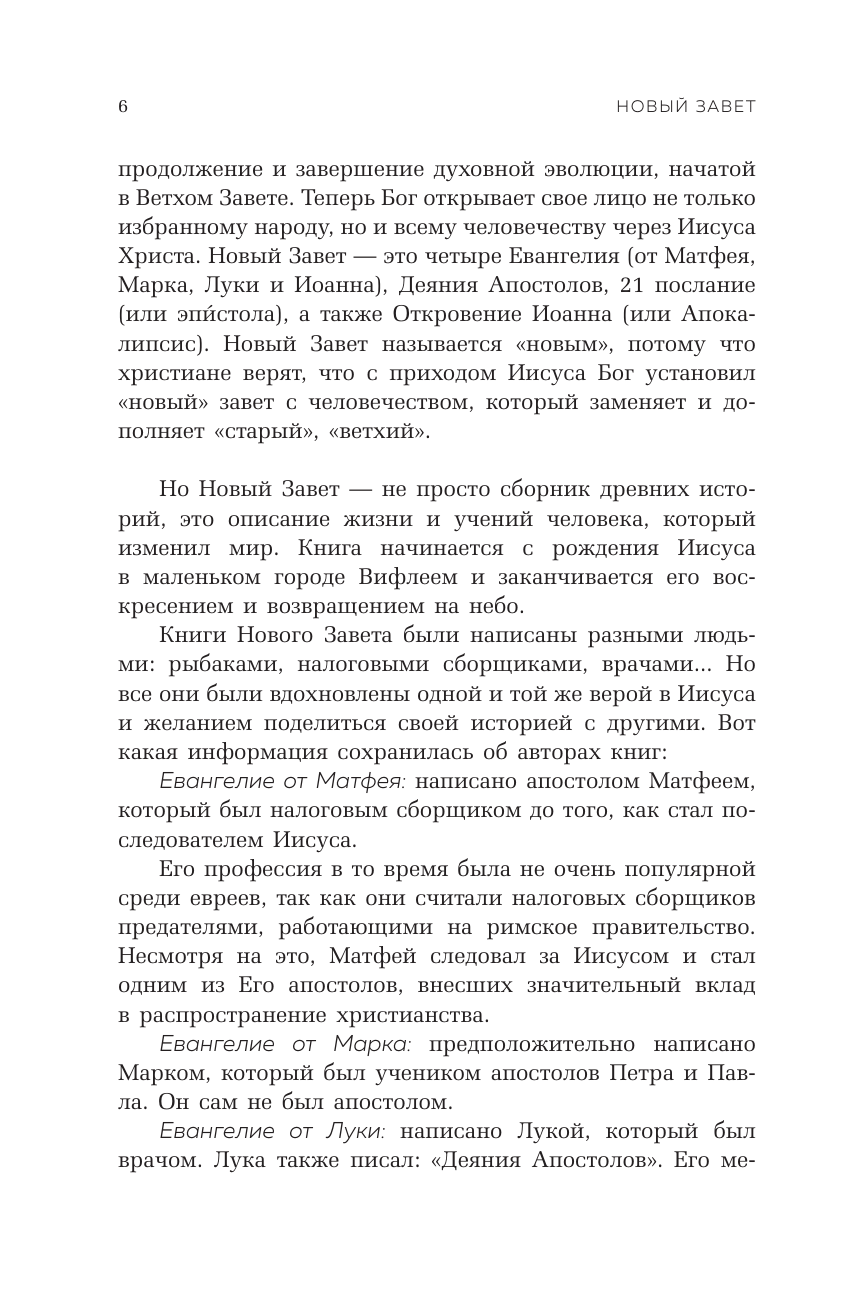 6

НОВЫЙ ЗАВЕТ

продолжение и завершение духовной эволюции, начатой в Ветхом Завете. Теперь Бог открывает свое лицо не только избранному народу, но и всему человечеству через Иисуса Христа. Новый Завет — это четыре Евангелия (от Матфея, Марка, Луки и Иоанна), Деяния Апостолов, 21 послание (или эпи́стола), а также Откровение Иоанна (или Апокалипсис). Новый Завет называется «новым», потому что христиане верят, что с приходом Иисуса Бог установил «новый» завет с человечеством, который заменяет и дополняет «старый», «ветхий».

Но Новый Завет — не просто сборник древних историй, это описание жизни и учений человека, который изменил мир. Книга начинается с рождения Иисуса в маленьком городе Вифлеем и заканчивается его воскресением и возвращением на небо.

Книги Нового Завета были написаны разными людьми: рыбаками, налоговыми сборщиками, врачами... Но все они были вдохновлены одной и той же верой в Иисуса и желанием поделиться своей историей с другими. Вот какая информация сохранилась об авторах книг:

Евангелие от Матфея: написано апостолом Матфеем, который был налоговым сборщиком до того, как стал последователем Иисуса.

Его профессия в то время была не очень популярной среди евреев, так как они считали налоговых сборщиков предателями, работающими на римское правительство. Несмотря на это, Матфей следовал за Иисусом и стал одним из Его апостолов, внесших значительный вклад в распространение христианства.

Евангелие от Марка: предположительно написано Марком, который был учеником апостолов Петра и Павла. Он сам не был апостолом.

Евангелие от Луки: написано Лукой, который был врачом. Лука также писал: «Деяния Апостолов». Его ме-